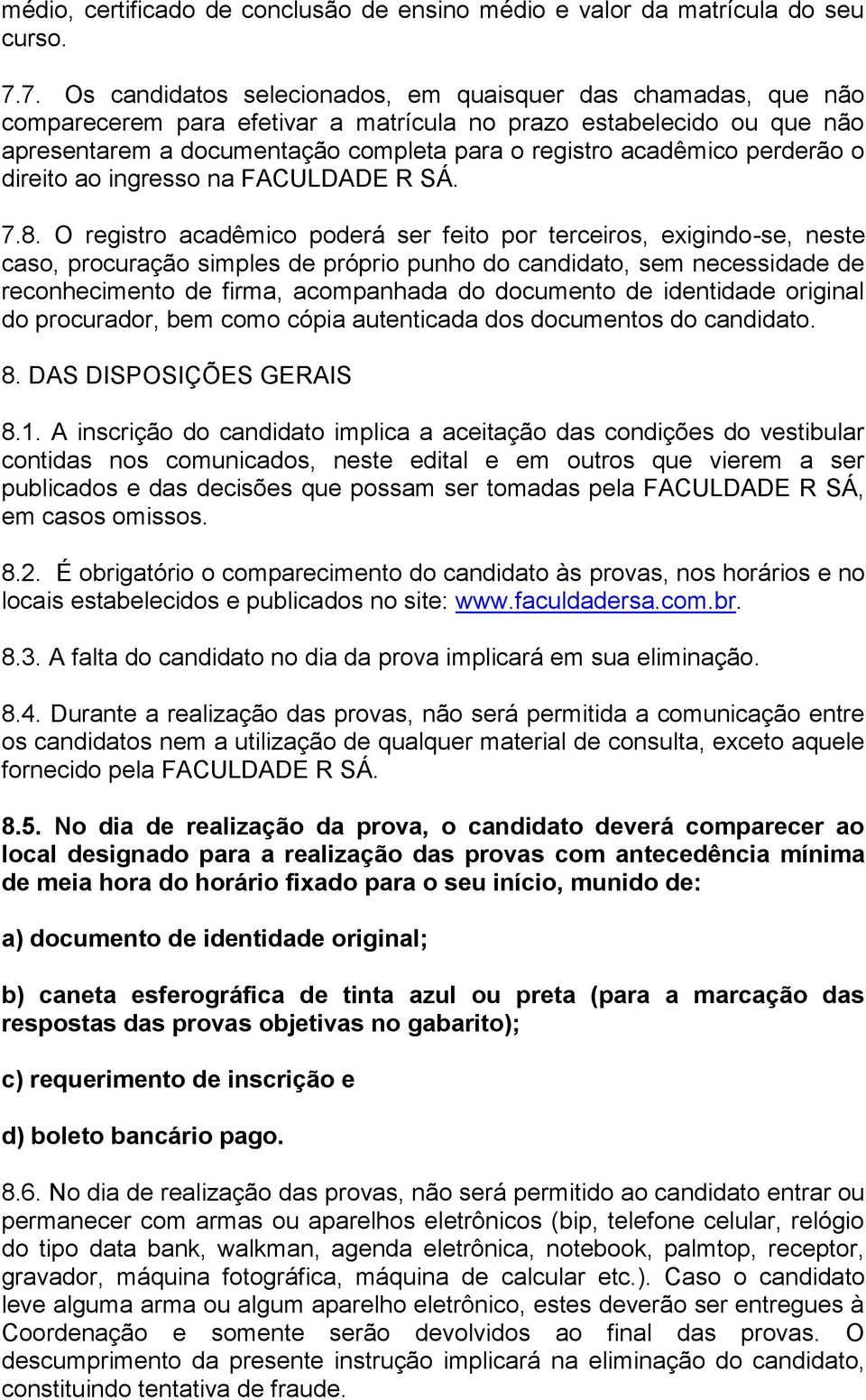 médio, certificado de conclusão de ensino médio e valor da matrícula do seu curso.

7.7. Os candidatos selecionados, em quaisquer das chamadas, que não comparecerem para efetivar a matrícula no prazo estabelecido ou que não apresentarem a documentação completa para o registro acadêmico perderão o direito ao ingresso na FACULDADE R SÁ.

7.8. O registro acadêmico poderá ser feito por terceiros, exigindo-se, neste caso, procuração simples de próprio punho do candidato, sem necessidade de reconhecimento de firma, acompanhada do documento de identidade original do procurador, bem como cópia autenticada dos documentos do candidato.

8. DAS DISPOSIÇÕES GERAIS

8.1. A inscrição do candidato implica a aceitação das condições do vestibular contidas nos comunicados, neste edital e em outros que vierem a ser publicados e das decisões que possam ser tomadas pela FACULDADE R SÁ, em casos omissos.

8.2. É obrigatório o comparecimento do candidato às provas, nos horários e no locais estabelecidos e publicados no site: www.faculdadersa.com.br.

8.3. A falta do candidato no dia da prova implicará em sua eliminação.

8.4. Durante a realização das provas, não será permitida a comunicação entre os candidatos nem a utilização de qualquer material de consulta, exceto aquele fornecido pela FACULDADE R SÁ.

8.5. No dia de realização da prova, o candidato deverá comparecer ao local designado para a realização das provas com antecedência mínima de meia hora do horário fixado para o seu início, munido de:

a) documento de identidade original;

b) caneta esferográfica de tinta azul ou preta (para a marcação das respostas das provas objetivas no gabarito);

c) requerimento de inscrição e

d) boleto bancário pago.

8.6. No dia de realização das provas, não será permitido ao candidato entrar ou permanecer com armas ou aparelhos eletrônicos (bip, telefone celular, relógio do tipo data bank, walkman, agenda eletrônica, notebook, palmtop, receptor, gravador, máquina fotográfica, máquina de calcular etc.). Caso o candidato leve alguma arma ou algum aparelho eletrônico, estes deverão ser entregues à Coordenação e somente serão devolvidos ao final das provas. O descumprimento da presente instrução implicará na eliminação do candidato, constituindo tentativa de fraude.